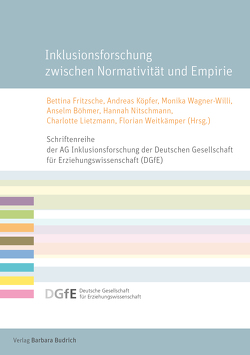 Inklusionsforschung
zwischen Normativität und Empirie

Bettina Fritzsche, Andreas Köpfer, Monika Wagner-Willi, Anselm Böhmer, Hannah Nitschmann, Charlotte Lietzmann, Florian Weitkämper (Hrsg.)

Schriftenreihe
der AG Inklusionsforschung der Deutschen Gesellschaft für Erziehungswissenschaft (DGfE)

DGfE Deutsche Gesellschaft für Erziehungswissenschaft

Verlag Barbara Budrich